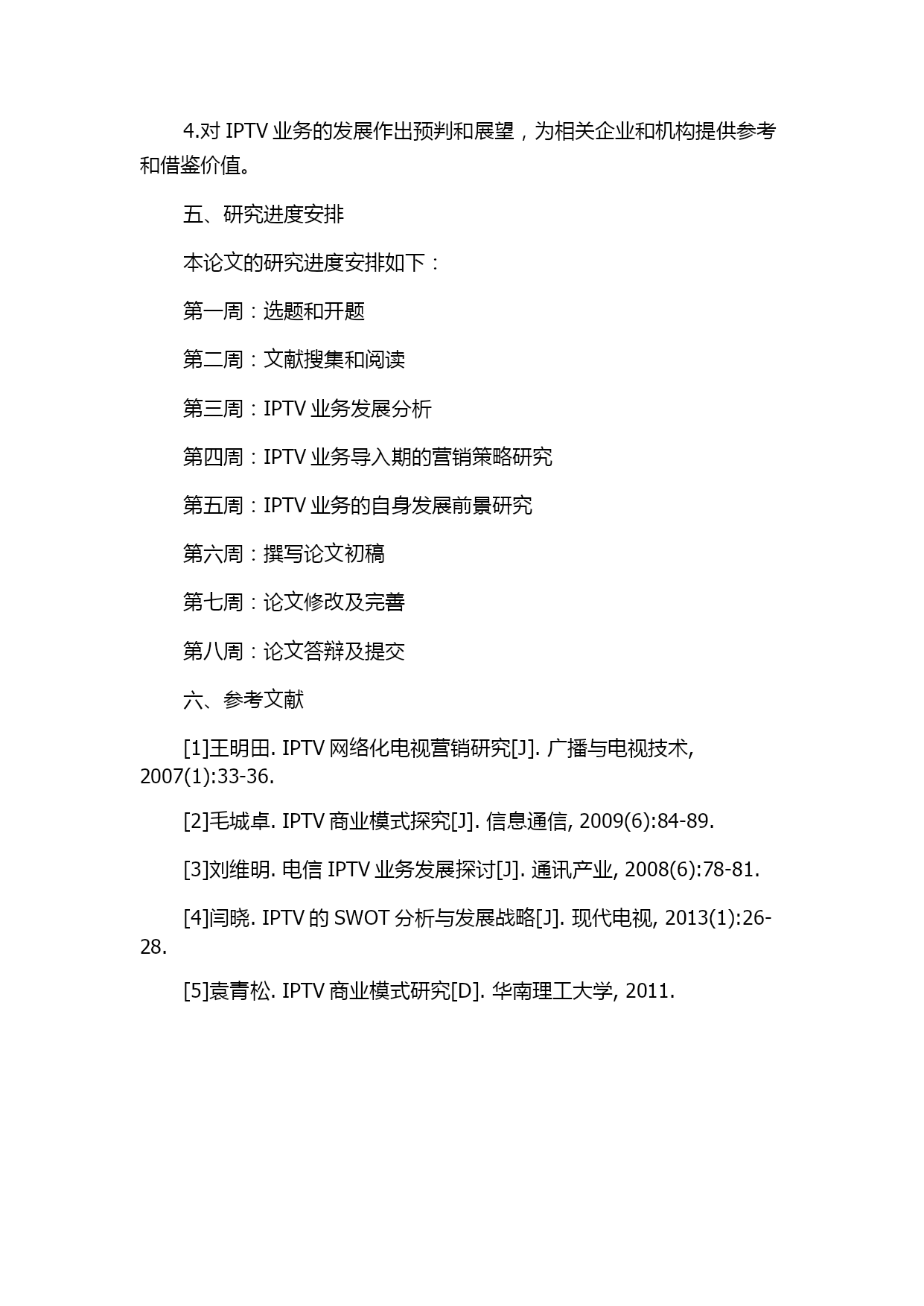 4.对 IPTV 业务的发展作出预判和展望，为相关企业和机构提供参考和借鉴价值。

五、研究进度安排

本论文的研究进度安排如下：

第一周：选题和开题

第二周：文献搜集和阅读

第三周：IPTV 业务发展分析

第四周：IPTV 业务导入期的营销策略研究

第五周：IPTV 业务的自身发展前景研究

第六周：撰写论文初稿

第七周：论文修改及完善

第八周：论文答辩及提交

六、参考文献

[1]王明田. IPTV 网络化电视营销研究[J]. 广播与电视技术, 2007(1):33-36.

[2]毛城卓. IPTV 商业模式探究[J]. 信息通信, 2009(6):84-89.

[3]刘维明. 电信 IPTV 业务发展探讨[J]. 通讯产业, 2008(6):78-81.

[4]闫晓. IPTV 的 SWOT 分析与发展战略[J]. 现代电视, 2013(1):26-28.

[5]袁青松. IPTV 商业模式研究[D]. 华南理工大学, 2011.